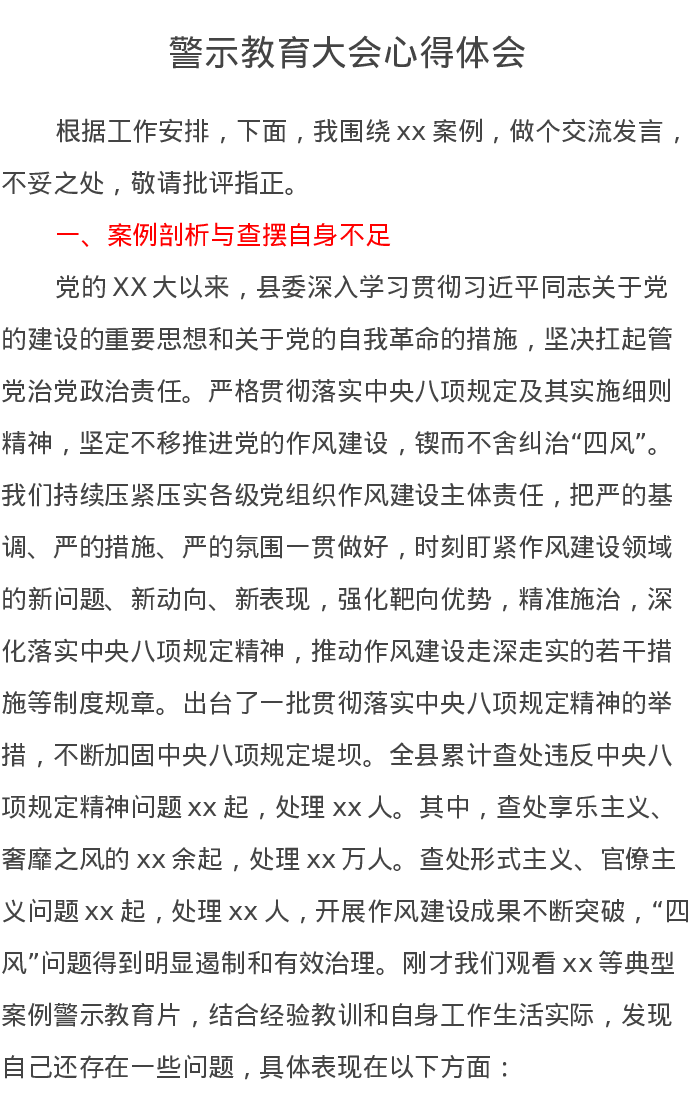 警示教育大会心得体会

根据工作安排，下面，我围绕 xx 案例，做个交流发言，不妥之处，敬请批评指正。

一、案例剖析与查摆自身不足

党的 XX 大以来，县委深入学习贯彻习近平同志关于党的建设的重要思想和关于党的自我革命的措施，坚决扛起管党治党政治责任。严格贯彻落实中央八项规定及其实施细则精神，坚定不移推进党的作风建设，锲而不舍纠治“四风”。我们持续压紧压实各级党组织作风建设主体责任，把严的基调、严的措施、严的氛围一贯做好，时刻盯紧作风建设领域的新问题、新动向、新表现，强化靶向优势，精准施治，深化落实中央八项规定精神，推动作风建设走深走实的若干措施等制度规章。出台了一批贯彻落实中央八项规定精神的举措，不断加固中央八项规定堤坝。全县累计查处违反中央八项规定精神问题 xx 起，处理 xx 人。其中，查处享乐主义、奢靡之风的 xx 余起，处理 xx 万人。查处形式主义、官僚主义问题 xx 起，处理 xx 人，开展作风建设成果不断突破，“四风”问题得到明显遏制和有效治理。刚才我们观看 xx 等典型案例警示教育片，结合经验教训和自身工作生活实际，发现自己还存在一些问题，具体表现在以下方面：